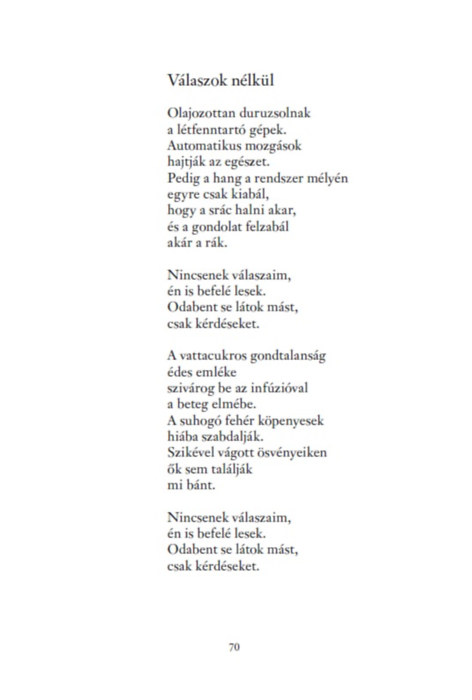 Válaszok nélkül

Olajozottan duruzsolnak
a létfenntartó gépek.
Automatikus mozgások
hajtják az egészet.
Pedig a hang a rendszer mélyén
egyre csak kiabál,
hogy a srác halni akar,
és a gondolat felzabál
akár a rák.

Nincsenek válaszaim,
én is befelé lesek.
Odabent se látok mást,
csak kérdéseket.

A vattacukros gondtalanság
édes emléke
szivárog be az infúzióval
a beteg elmébe.
A suhogó fehér köpenyesek
hiába szabdalják.
Szikével vágott ösvényeiken
ők sem találják
mi bánt.

Nincsenek válaszaim,
én is befelé lesek.
Odabent se látok mást,
csak kérdéseket.

70